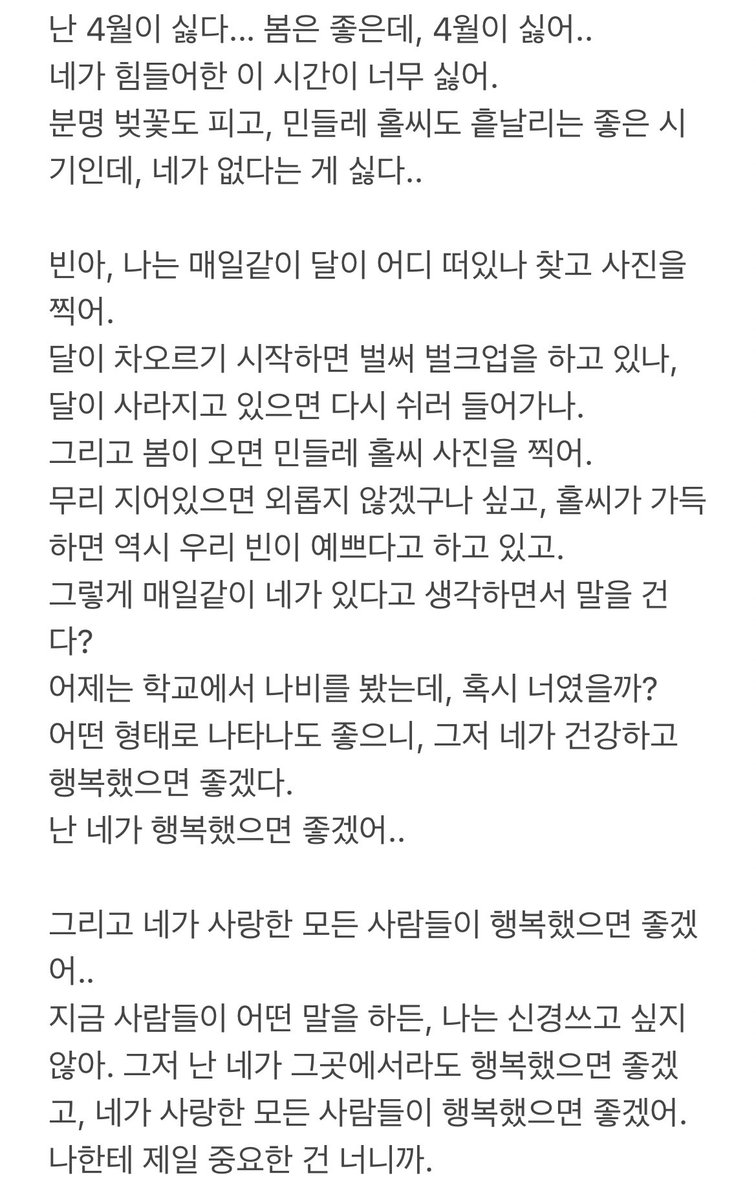 난 4월이 싫다... 봄은 좋은데, 4월이 싫어..
네가 힘들어한 이 시간이 너무 싫어.
분명 벚꽃도 피고, 민들레 홀씨도 흩날리는 좋은 시기인데, 네가 없다는 게 싫다..

빈아, 나는 매일같이 달이 어디 떠있나 찾고 사진을 찍어.
달이 차오르기 시작하면 벌써 벌크업을 하고 있나,
달이 사라지고 있으면 다시 쉬러 들어가나.
그리고 봄이 오면 민들레 홀씨 사진을 찍어.
무리 지어있으면 외롭지 않겠구나 싶고, 홀씨가 가득하면 역시 우리 빈이 예쁘다고 하고 있고.
그렇게 매일같이 네가 있다고 생각하면서 말을 건다?
어제는 학교에서 나비를 봤는데, 혹시 너였을까?
어떤 형태로 나타나도 좋으니, 그저 네가 건강하고 행복했으면 좋겠다.
난 네가 행복했으면 좋겠어..

그리고 네가 사랑한 모든 사람들이 행복했으면 좋겠어..
지금 사람들이 어떤 말을 하든, 나는 신경쓰고 싶지 않아. 그저 난 네가 그곳에서라도 행복했으면 좋겠고, 네가 사랑한 모든 사람들이 행복했으면 좋겠어.
나한테 제일 중요한 건 너니까.